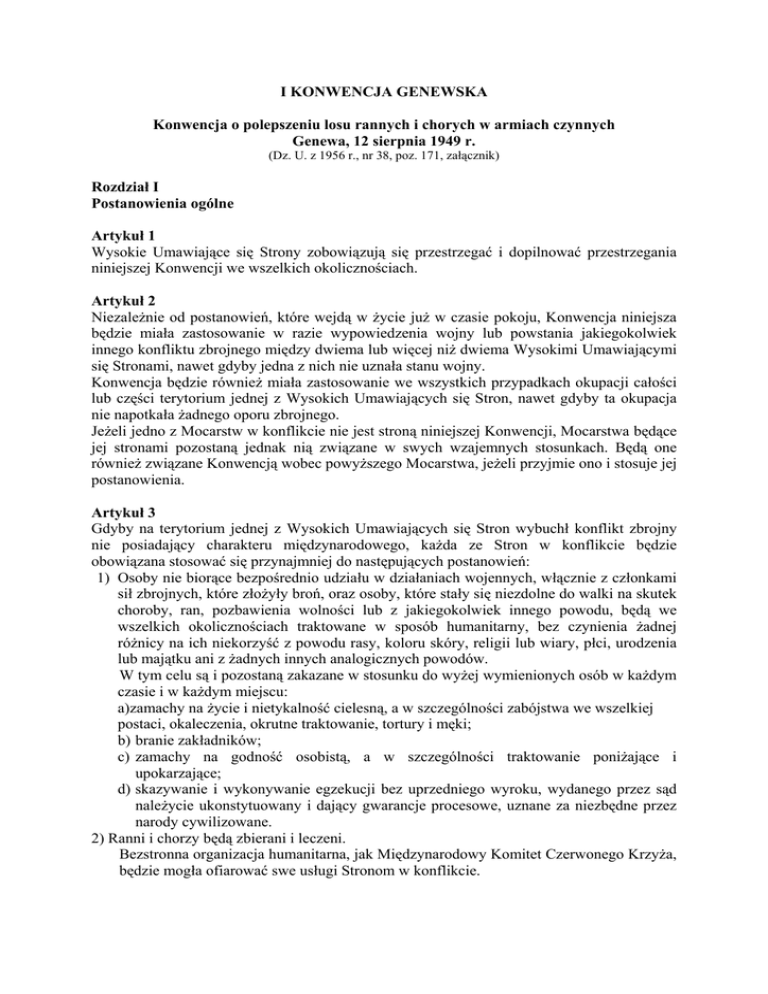 I KONWENCJA GENEWSKA

Konwencja o polepszeniu losu rannych i chorych w armiach czynnych
Genewa, 12 sierpnia 1949 r.
(Dz. U. z 1956 r., nr 38, poz. 171, załącznik)

Rozdział I
Postanowienia ogólne

Artykuł 1
Wysokie Umawiające się Strony zobowiązują się przestrzegać i dopilnować przestrzegania niniejszej Konwencji we wszelkich okolicznościach.

Artykuł 2
Niezależnie od postanowień, które wejdą w życie już w czasie pokoju, Konwencja niniejsza będzie miała zastosowanie w razie wypowiedzenia wojny lub powstania jakiegokolwiek innego konfliktu zbrojnego między dwiema lub więcej niż dwiema Wysokimi Umawiającymi się Stronami, nawet gdyby jedna z nich nie uznała stanu wojny.
Konwencja będzie również miała zastosowanie we wszystkich przypadkach okupacji całości lub części terytorium jednej z Wysokich Umawiających się Stron, nawet gdyby ta okupacja nie napotkała żadnego oporu zbrojnego.
Jeżeli jedno z Mocarstw w konflikcie nie jest stroną niniejszej Konwencji, Mocarstwa będące jej stronami pozostaną jednak nią związane w swych wzajemnych stosunkach. Będą one również związane Konwencją wobec powyższego Mocarstwa, jeżeli przyjmie ono i stosuje jej postanowienia.

Artykuł 3
Gdyby na terytorium jednej z Wysokich Umawiających się Stron wybuchł konflikt zbrojny nie posiadający charakteru międzynarodowego, każda ze Stron w konflikcie będzie obowiązana stosować się przynajmniej do następujących postanowień:
1) Osoby nie biorące bezpośrednio udziału w działaniach wojennych, włącznie z członkami sił zbrojnych, które złożyły broń, oraz osoby, które stały się niezdolne do walki na skutek choroby, ran, pozbawienia wolności lub z jakiegokolwiek innego powodu, będą we wszelkich okolicznościach traktowane w sposób humanitarny, bez czynienia żadnej różnicy na ich niekorzyść z powodu rasy, koloru skóry, religii lub wiary, płci, urodzenia lub majątku ani z żadnych innych analogicznych powodów.
W tym celu są i pozostaną zakazane w stosunku do wyżej wymienionych osób w każdym czasie i w każdym miejscu:
a)zamachy na życie i nietykalność cielesną, a w szczególności zabójstwa we wszelkiej postaci, okaleczenia, okrutne traktowanie, tortury i męki;
b) branie zakładników;
c) zamachy na godność osobistą, a w szczególności traktowanie poniżające i upokarzające;
d) skazywanie i wykonywanie egzekucji bez uprzedniego wyroku, wydanego przez sąd należycie ukonstytuowany i dający gwarancje procesowe, uznane za niezbędne przez narody cywilizowane.
2) Ranni i chorzy będą zbierani i leczeni.
Bezstronna organizacja humanitarna, jak Międzynarodowy Komitet Czerwonego Krzyża, będzie mogła ofiarować swe usługi Stronom w konflikcie.